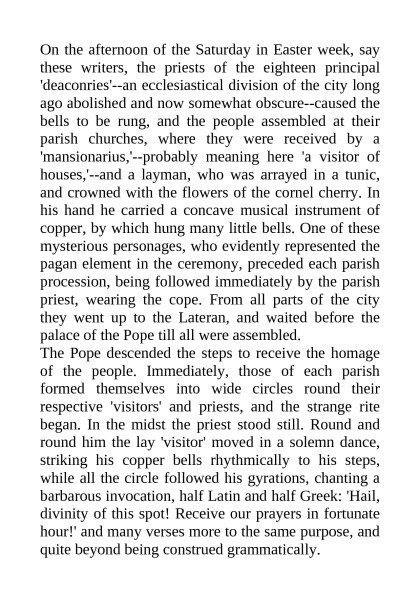 On the afternoon of the Saturday in Easter week, say these writers, the priests of the eighteen principal 'deaconries'--an ecclesiastical division of the city long ago abolished and now somewhat obscure--caused the bells to be rung, and the people assembled at their parish churches, where they were received by a 'mansionarius,'--probably meaning here 'a visitor of houses,'--and a layman, who was arrayed in a tunic, and crowned with the flowers of the cornel cherry. In his hand he carried a concave musical instrument of copper, by which hung many little bells. One of these mysterious personages, who evidently represented the pagan element in the ceremony, preceded each parish procession, being followed immediately by the parish priest, wearing the cope. From all parts of the city they went up to the Lateran, and waited before the palace of the Pope till all were assembled.
The Pope descended the steps to receive the homage of the people. Immediately, those of each parish formed themselves into wide circles round their respective 'visitors' and priests, and the strange rite began. In the midst the priest stood still. Round and round him the lay 'visitor' moved in a solemn dance, striking his copper bells rhythmically to his steps, while all the circle followed his gyrations, chanting a barbarous invocation, half Latin and half Greek: 'Hail, divinity of this spot! Receive our prayers in fortunate hour!' and many verses more to the same purpose, and quite beyond being construed grammatically.